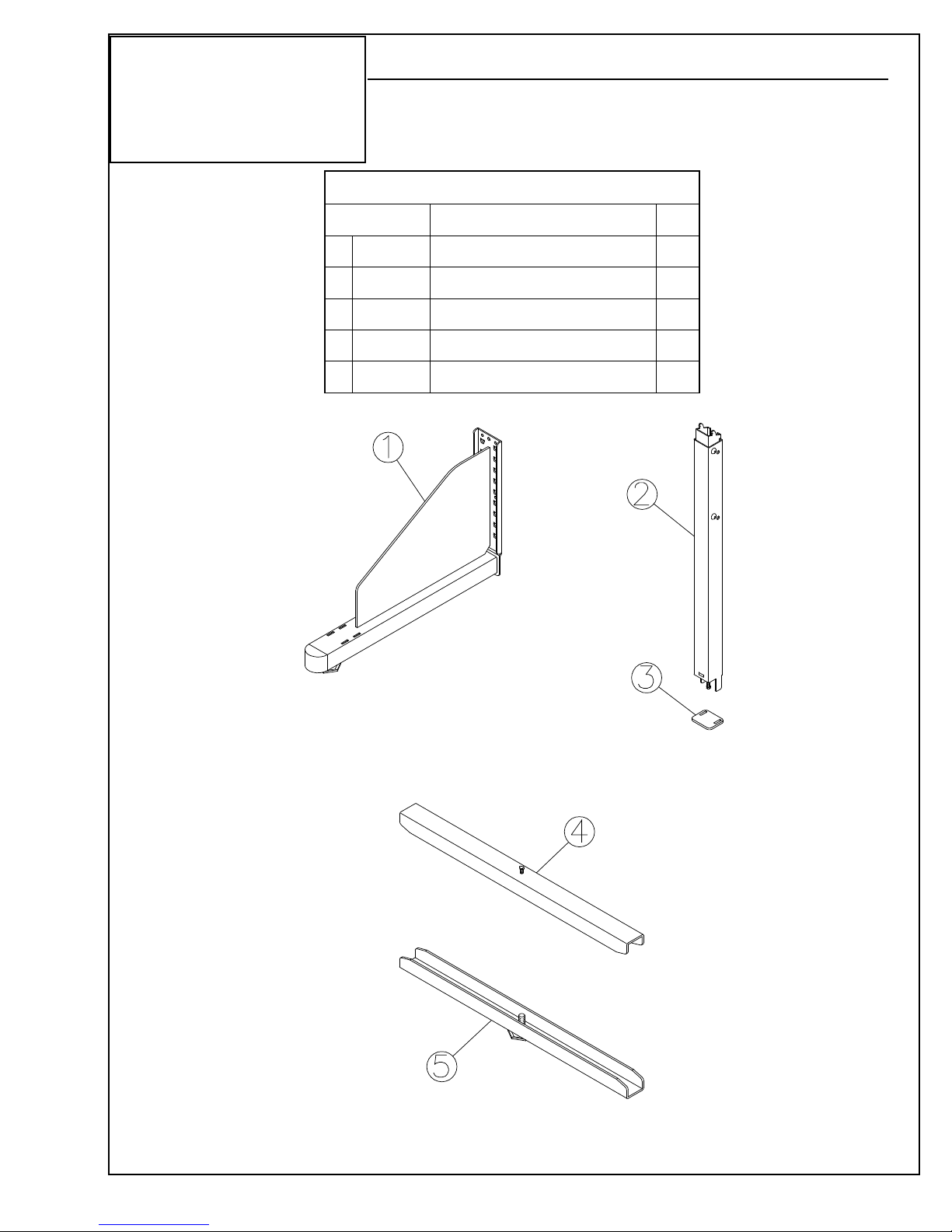 1

2

3

4

5